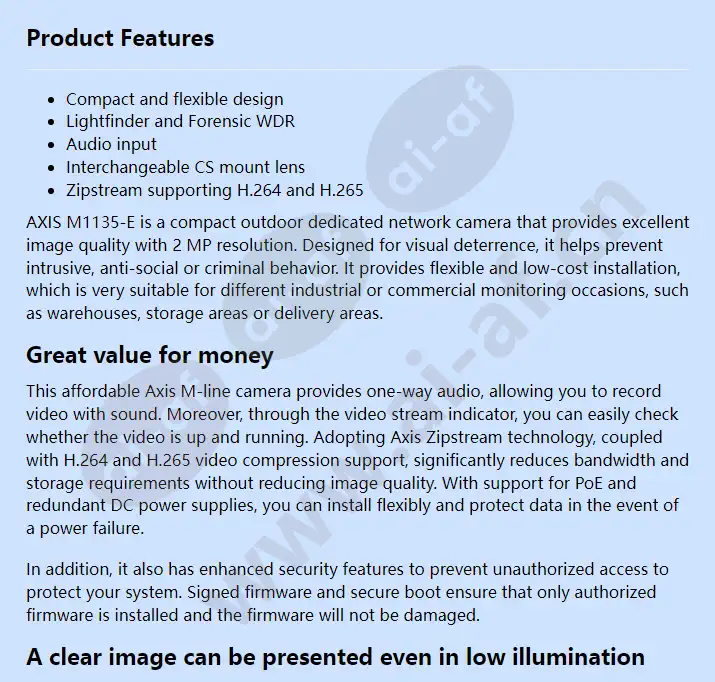 Product Features

- Compact and flexible design
- Lightfinder and Forensic WDR
- Audio input
- Interchangeable CS mount lens
- Zipstream supporting H.264 and H.265

AXIS M1135-E is a compact outdoor dedicated network camera that provides excellent image quality with 2 MP resolution. Designed for visual deterrence, it helps prevent intrusive, anti-social or criminal behavior. It provides flexible and low-cost installation, which is very suitable for different industrial or commercial monitoring occasions, such as warehouses, storage areas or delivery areas.

Great value for money

This affordable Axis M-line camera provides one-way audio, allowing you to record video with sound. Moreover, through the video stream indicator, you can easily check whether the video is up and running. Adopting Axis Zipstream technology, coupled with H.264 and H.265 video compression support, significantly reduces bandwidth and storage requirements without reducing image quality. With support for PoE and redundant DC power supplies, you can install flexibly and protect data in the event of a power failure.

In addition, it also has enhanced security features to prevent unauthorized access to protect your system. Signed firmware and secure boot ensure that only authorized firmware is installed and the firmware will not be damaged.

A clear image can be presented even in low illumination

ai-af
www.ai-af.cn